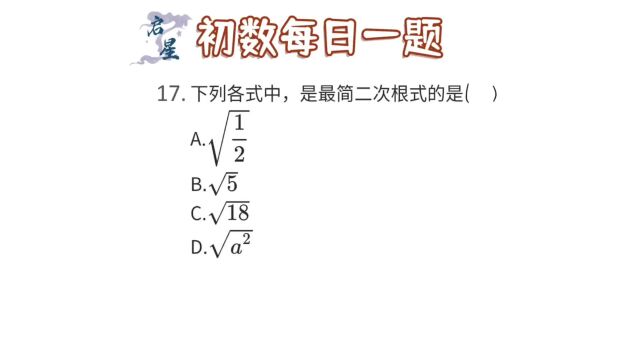 启星

初数每日一题

17. 下列各式中，是最简二次根式的是(　)

A. $\sqrt{\frac{1}{2}}$

B. $\sqrt{5}$

C. $\sqrt{18}$

D. $\sqrt{a^2}$